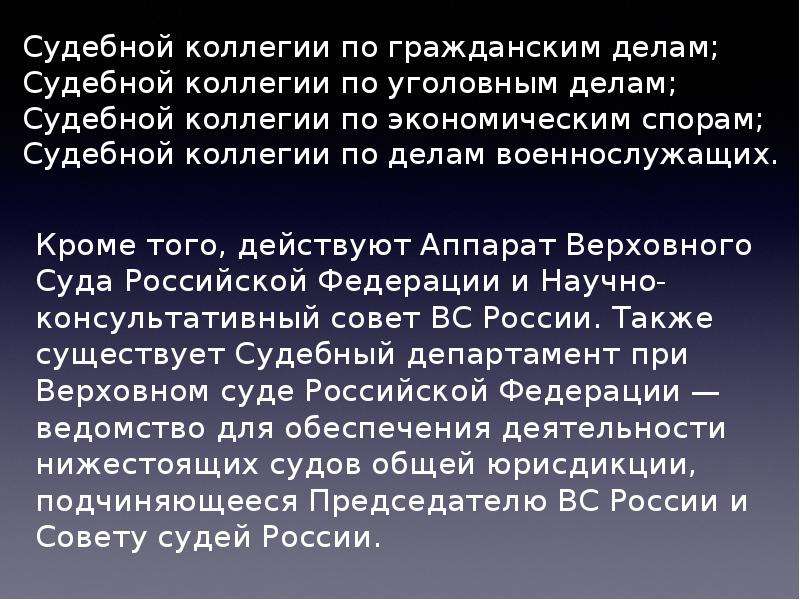 Судебной коллегии по гражданским делам;
Судебной коллегии по уголовным делам;
Судебной коллегии по экономическим спорам;
Судебной коллегии по делам военнослужащих.

Кроме того, действуют Аппарат Верховного Суда Российской Федерации и Научно-консультативный совет ВС России. Также существует Судебный департамент при Верховном суде Российской Федерации — ведомство для обеспечения деятельности нижестоящих судов общей юрисдикции, подчиняющееся Председателю ВС России и Совету судей России.